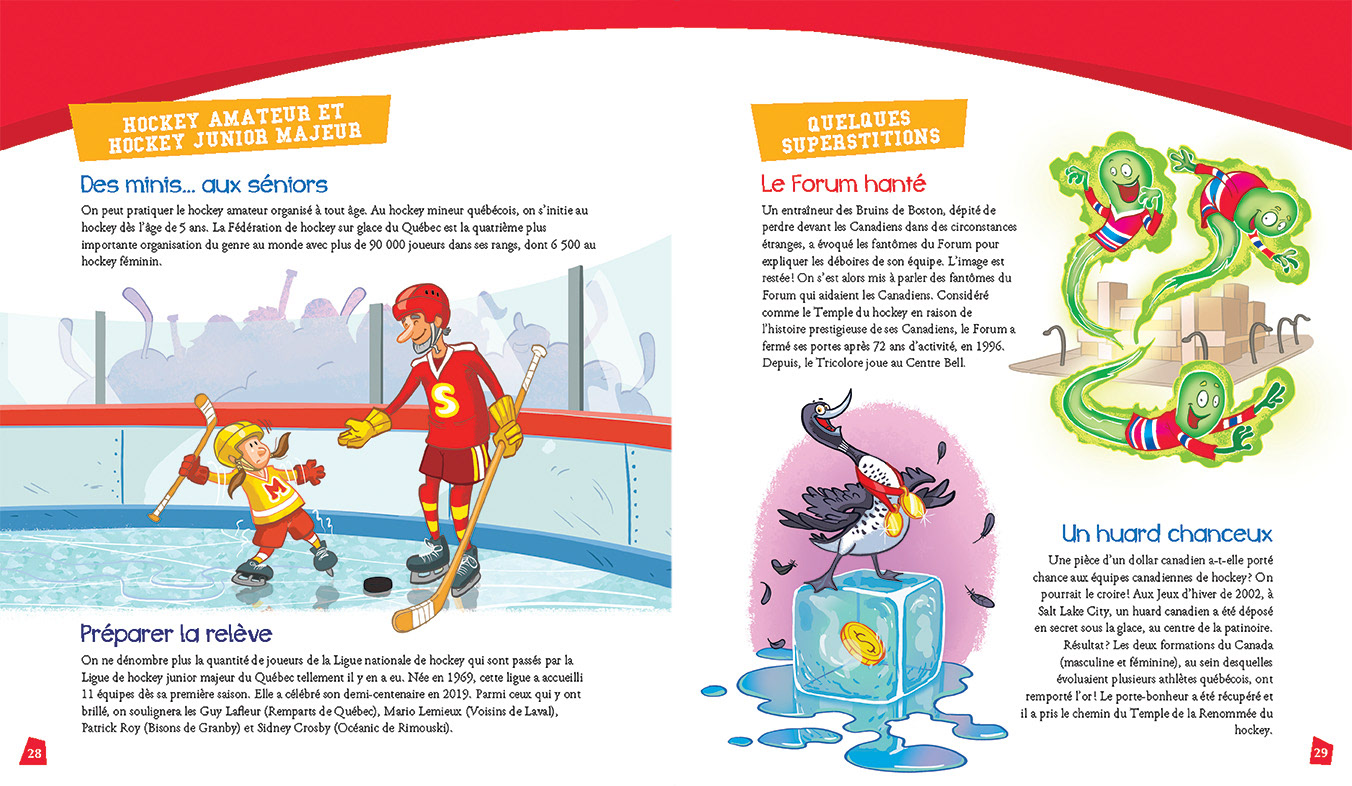 HOCKEY AMATEUR ET HOCKEY JUNIOR MAJEUR

Des minis… aux séniors

On peut pratiquer le hockey amateur organisé à tout âge. Au hockey mineur québécois, on s'initie au hockey dès l'âge de 5 ans. La Fédération de hockey sur glace du Québec est la quatrième plus importante organisation du genre au monde avec plus de 90 000 joueurs dans ses rangs, dont 6 500 au hockey féminin.

S

M

Préparer la relève

On ne dénombre plus la quantité de joueurs de la Ligue nationale de hockey qui sont passés par la Ligue de hockey junior majeur du Québec tellement il y en a eu. Née en 1969, cette ligue a accueilli 11 équipes dès sa première saison. Elle a célébré son demi-centenaire en 2019. Parmi ceux qui y ont brillé, on soulignera les Guy Lafleur (Remparts de Québec), Mario Lemieux (Voisins de Laval), Patrick Roy (Bisons de Granby) et Sidney Crosby (Océanic de Rimouski).

28

QUELQUES SUPERSTITIONS

Le Forum hanté

Un entraîneur des Bruins de Boston, dépité de perdre devant les Canadiens dans des circonstances étranges, a évoqué les fantômes du Forum pour expliquer les déboires de son équipe. L'image est restée! On s'est alors mis à parler des fantômes du Forum qui aidaient les Canadiens. Considéré comme le Temple du hockey en raison de l'histoire prestigieuse de ses Canadiens, le Forum a fermé ses portes après 72 ans d'activité, en 1996. Depuis, le Tricolore joue au Centre Bell.

Un huard chanceux

Une pièce d'un dollar canadien a-t-elle porté chance aux équipes canadiennes de hockey? On pourrait le croire! Aux Jeux d'hiver de 2002, à Salt Lake City, un huard canadien a été déposé en secret sous la glace, au centre de la patinoire. Résultat? Les deux formations du Canada (masculine et féminine), au sein desquelles évoluaient plusieurs athlètes québécois, ont remporté l'or! Le porte-bonheur a été récupéré et il a pris le chemin du Temple de la Renommée du hockey.

29